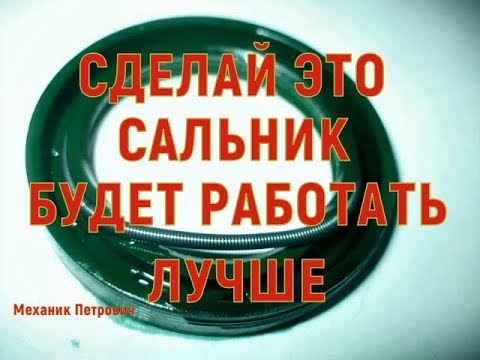 СДЕЛАЙ ЭТО
САЛЬНИК
БУДЕТ РАБОТАТЬ
ЛУЧШЕ

Механик Петрович